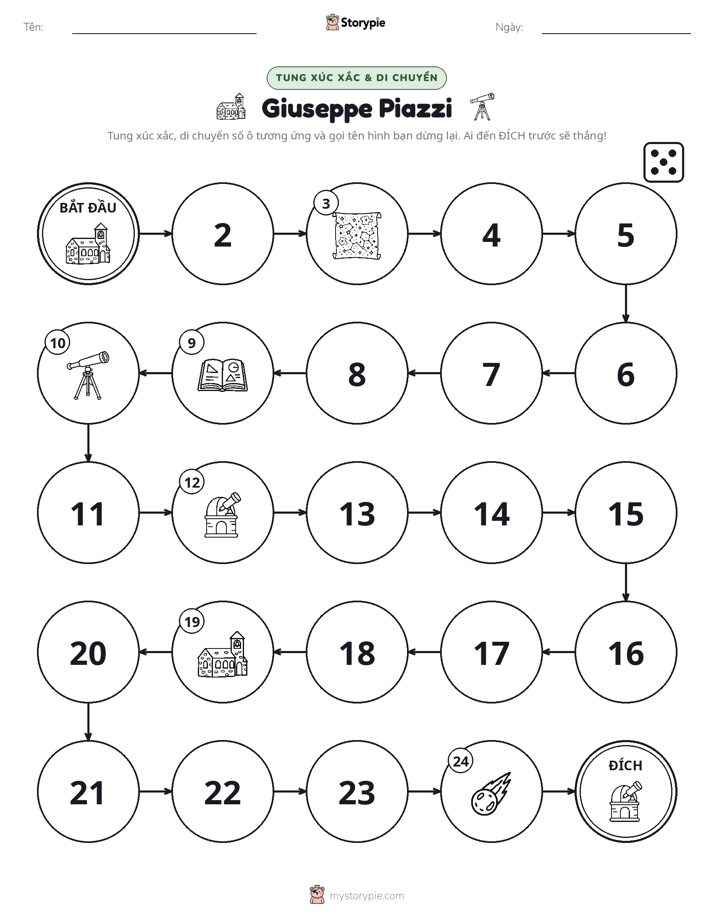 Tên: ____ Storypie Ngày: ____

TUNG XÚC XẮC & DI CHUYỂN

Giuseppe Piazzi

Tung xúc xắc, di chuyển số ô tương ứng và gọi tên hình bạn dừng lại. Ai đến ĐÍCH trước sẽ thắng!

BẮT ĐẦU

2

3

4

5

10

9

8

7

6

11

12

13

14

15

20

19

18

17

16

21

22

23

24

ĐÍCH

mystorypie.com